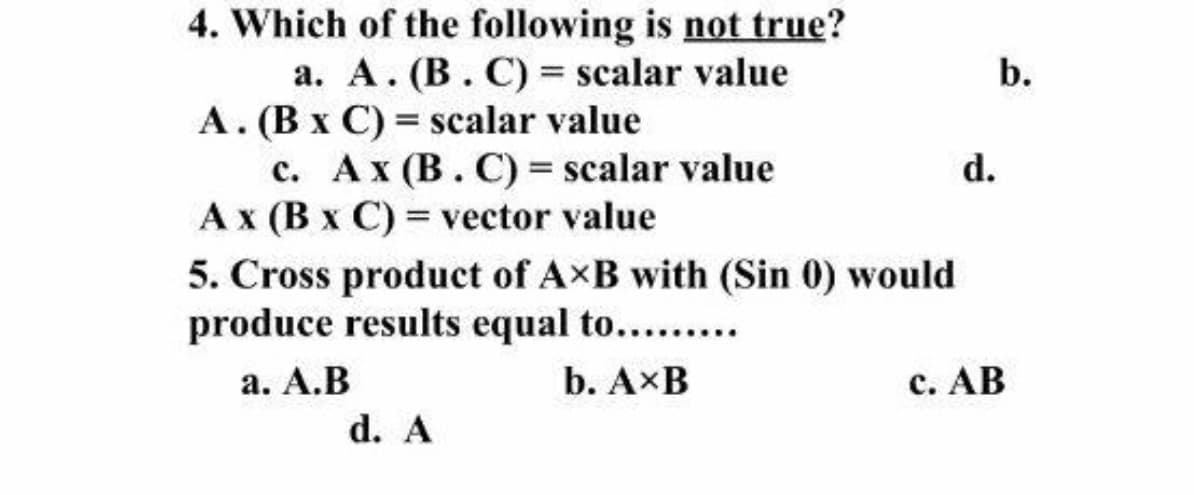 4. Which of the following is not true?

a. A . (B . C) = scalar value b. A . (B x C) = scalar value

c. A x (B . C) = scalar value d. A x (B x C) = vector value

5. Cross product of A×B with (Sin 0) would produce results equal to………

a. A.B b. A×B c. AB

d. A